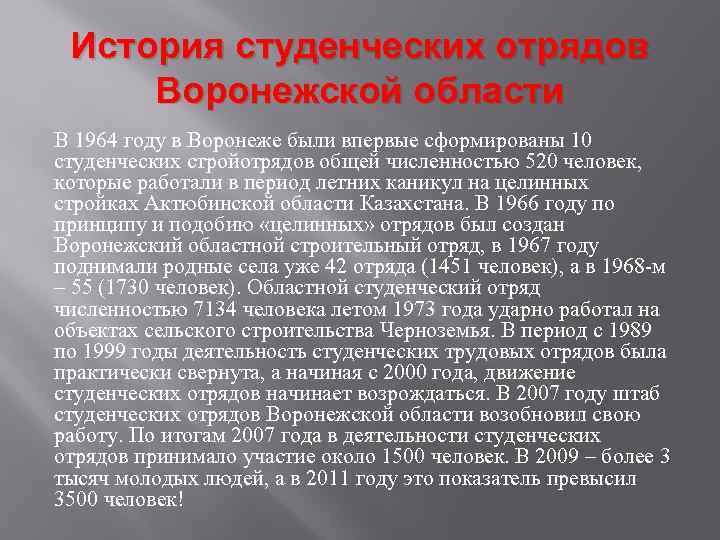 История студенческих отрядов Воронежской области

В 1964 году в Воронеже были впервые сформированы 10 студенческих стройотрядов общей численностью 520 человек, которые работали в период летних каникул на целинных стройках Актюбинской области Казахстана. В 1966 году по принципу и подобию «целинных» отрядов был создан Воронежский областной строительный отряд, в 1967 году поднимали родные села уже 42 отряда (1451 человек), а в 1968-м – 55 (1730 человек). Областной студенческий отряд численностью 7134 человека летом 1973 года ударно работал на объектах сельского строительства Черноземья. В период с 1989 по 1999 годы деятельность студенческих трудовых отрядов была практически свернута, а начиная с 2000 года, движение студенческих отрядов начинает возрождаться. В 2007 году штаб студенческих отрядов Воронежской области возобновил свою работу. По итогам 2007 года в деятельности студенческих отрядов принимало участие около 1500 человек. В 2009 – более 3 тысяч молодых людей, а в 2011 году это показатель превысил 3500 человек!